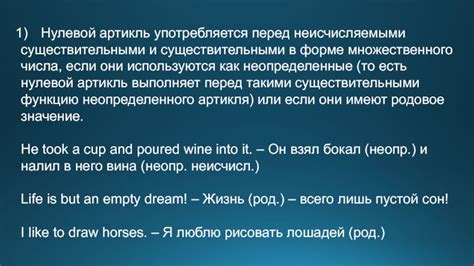 1) Нулевой артикль употребляется перед неисчисляемыми существительными и существительными в форме множественного числа, если они используются как неопределенные (то есть нулевой артикль выполняет перед такими существительными функцию неопределенного артикля) или если они имеют родовое значение.

He took a cup and poured wine into it. – Он взял бокал (неопр.) и налил в него вина (неопр. неисчисл.)

Life is but an empty dream! – Жизнь (род.) – всего лишь пустой сон!

I like to draw horses. – Я люблю рисовать лошадей (род.)